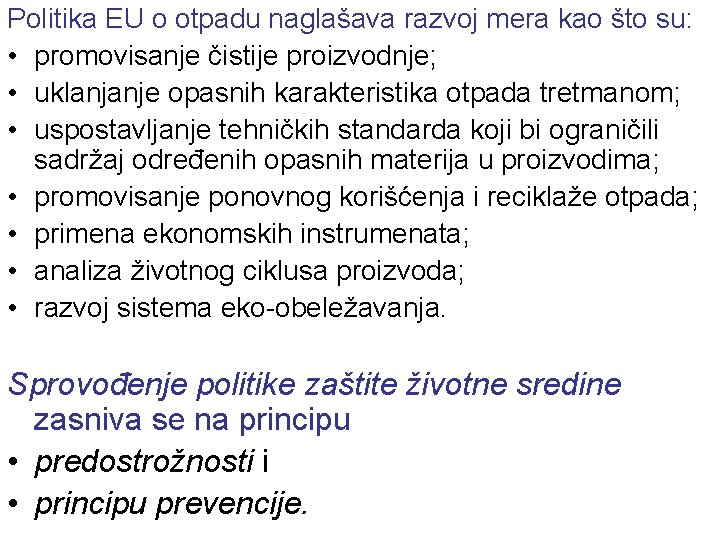 Politika EU o otpadu naglašava razvoj mera kao što su:
• promovisanje čistije proizvodnje;
• uklanjanje opasnih karakteristika otpada tretmanom;
• uspostavljanje tehničkih standarda koji bi ograničili sadržaj određenih opasnih materija u proizvodima;
• promovisanje ponovnog korišćenja i reciklaže otpada;
• primena ekonomskih instrumenata;
• analiza životnog ciklusa proizvoda;
• razvoj sistema eko-obeležavanja.

Sprovođenje politike zaštite životne sredine zasniva se na principu
• predostrožnosti i
• principu prevencije.